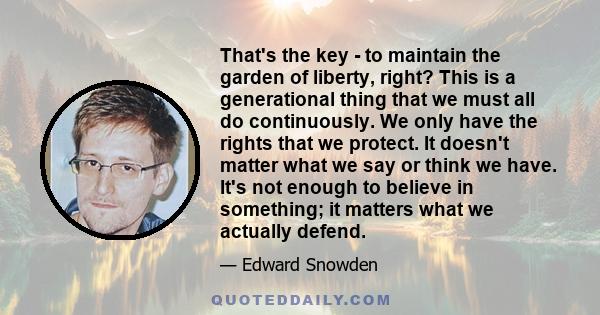 That's the key - to maintain the garden of liberty, right? This is a generational thing that we must all do continuously. We only have the rights that we protect. It doesn't matter what we say or think we have. It's not enough to believe in something; it matters what we actually defend.

— Edward Snowden

QUOTEDDAILY.COM